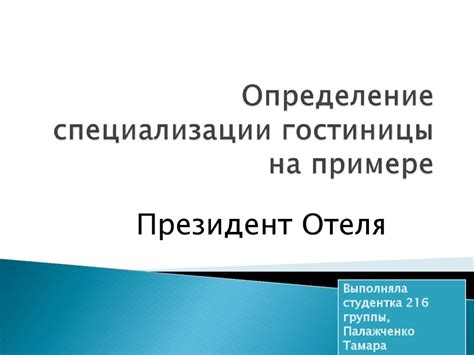 Определение специализации гостиницы на примере

Президент Отеля

Выполняла студентка 216 группы, Палажченко Тамара